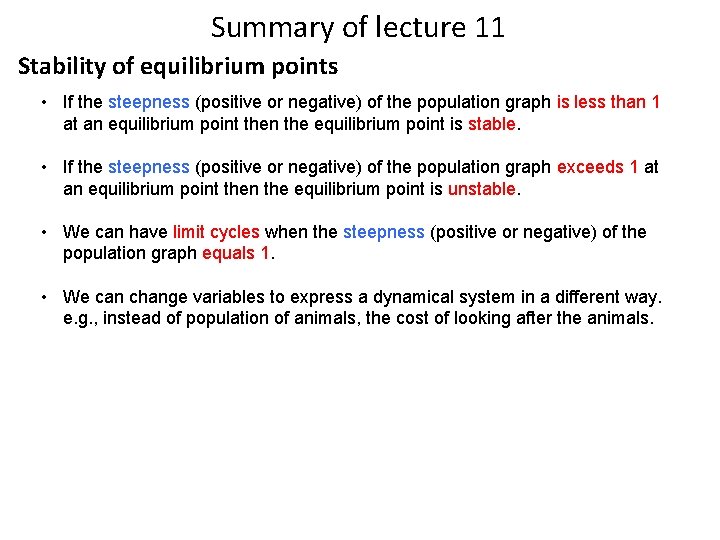 Summary of lecture 11

Stability of equilibrium points

• If the steepness (positive or negative) of the population graph is less than 1 at an equilibrium point then the equilibrium point is stable.

• If the steepness (positive or negative) of the population graph exceeds 1 at an equilibrium point then the equilibrium point is unstable.

• We can have limit cycles when the steepness (positive or negative) of the population graph equals 1.

• We can change variables to express a dynamical system in a different way. e.g., instead of population of animals, the cost of looking after the animals.